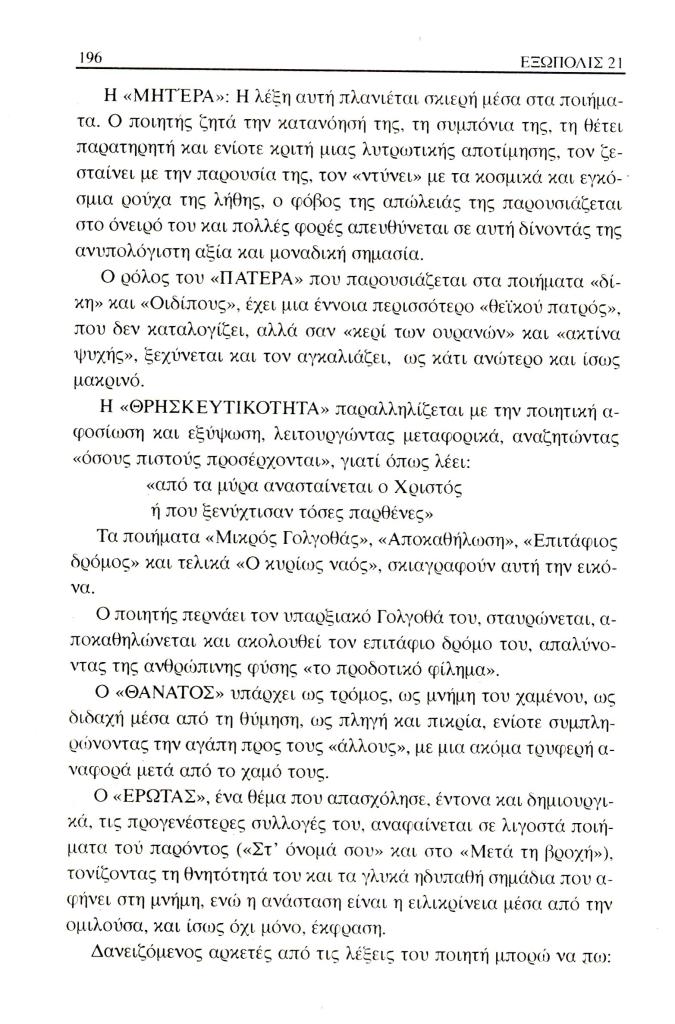 196 ΕΞΩΠΟΛΙΣ 21

Η «ΜΗΤΈΡΑ»: Η λέξη αυτή πλανιέται σκιερή μέσα στα ποιήματα. Ο ποιητής ζητά την κατανόησή της, τη συμπόνια της, τη θέτει παρατηρητή και ενίοτε κριτή μιας λυτρωτικής αποτίμησης, τον ζεσταίνει με την παρουσία της, τον «ντύνει» με τα κοσμικά και εγκόσμια ρούχα της λήθης, ο φόβος της απώλειάς της παρουσιάζεται στο όνειρό του και πολλές φορές απευθύνεται σε αυτή δίνοντάς της ανυπολόγιστη αξία και μοναδική σημασία.

Ο ρόλος του «ΠΑΤΕΡΑ» που παρουσιάζεται στα ποιήματα «δίκη» και «Οιδίπους», έχει μια έννοια περισσότερο «θεϊκού πατρός», που δεν καταλογίζει, αλλά σαν «κερί των ουρανών» και «ακτίνα ψυχής», ξεχύνεται και τον αγκαλιάζει, ως κάτι ανώτερο και ίσως μακρινό.

Η «ΘΡΗΣΚΕΥΤΙΚΟΤΗΤΑ» παραλληλίζεται με την ποιητική αφοσίωση και εξύψωση, λειτουργώντας μεταφορικά, αναζητώντας «όσους πιστούς προσέρχονται», γιατί όπως λέει:

«από τα μύρα ανασταίνεται ο Χριστός
ή που ξενύχτισαν τόσες παρθένες»

Τα ποιήματα «Μικρός Γολγοθάς», «Αποκαθήλωση», «Επιτάφιος δρόμος» και τελικά «Ο κυρίως ναός», σκιαγραφούν αυτή την εικόνα.

Ο ποιητής περνάει τον υπαρξιακό Γολγοθά του, σταυρώνεται, αποκαθηλώνεται και ακολουθεί τον επιτάφιο δρόμο του, απαλύνοντας της ανθρώπινης φύσης «το προδοτικό φίλημα».

Ο «ΘΑΝΑΤΟΣ» υπάρχει ως τρόμος, ως μνήμη του χαμένου, ως διδαχή μέσα από τη θύμηση, ως πληγή και πικρία, ενίοτε συμπληρώνοντας την αγάπη προς τους «άλλους», με μια ακόμα τρυφερή αναφορά μετά από το χαμό τους.

Ο «ΕΡΩΤΑΣ», ένα θέμα που απασχόλησε, έντονα και δημιουργικά, τις προγενέστερες συλλογές του, αναφαίνεται σε λιγοστά ποιήματα τού παρόντος («Στ' όνομά σου» και στο «Μετά τη βροχή»), τονίζοντας τη θνητότητά του και τα γλυκά ηδυπαθή σημάδια που αφήνει στη μνήμη, ενώ η ανάσταση είναι η ειλικρίνεια μέσα από την ομιλούσα, και ίσως όχι μόνο, έκφραση.

Δανειζόμενος αρκετές από τις λέξεις του ποιητή μπορώ να πω: